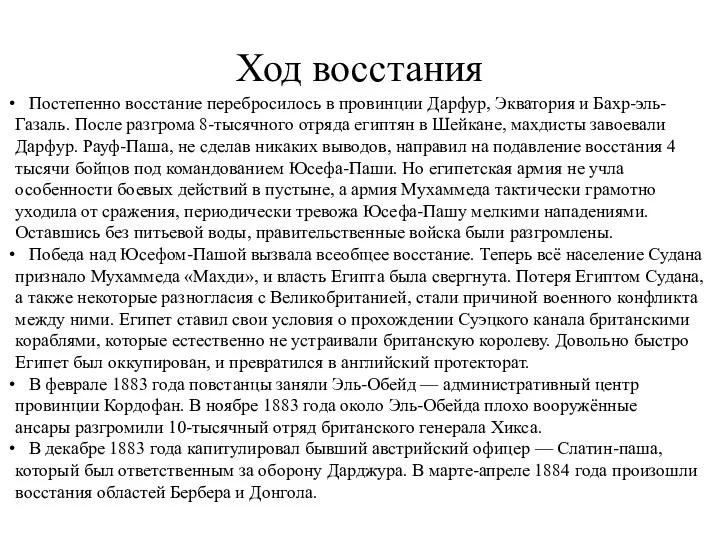 Ход восстания

• Постепенно восстание перебросилось в провинции Дарфур, Экватория и Бахр-эль-Газаль. После разгрома 8-тысячного отряда египтян в Шейкане, махдисты завоевали Дарфур. Рауф-Паша, не сделав никаких выводов, направил на подавление восстания 4 тысячи бойцов под командованием Юсефа-Паши. Но египетская армия не учла особенности боевых действий в пустыне, а армия Мухаммеда тактически грамотно уходила от сражения, периодически тревожа Юсефа-Пашу мелкими нападениями. Оставшись без питьевой воды, правительственные войска были разгромлены.
• Победа над Юсефом-Пашой вызвала всеобщее восстание. Теперь всё население Судана признало Мухаммеда «Махди», и власть Египта была свергнута. Потеря Египтом Судана, а также некоторые разногласия с Великобританией, стали причиной военного конфликта между ними. Египет ставил свои условия о прохождении Суэцкого канала британскими кораблями, которые естественно не устраивали британскую королеву. Довольно быстро Египет был оккупирован, и превратился в английский протекторат.
• В феврале 1883 года повстанцы заняли Эль-Обейд — административный центр провинции Кордофан. В ноябре 1883 года около Эль-Обейда плохо вооружённые ансары разгромили 10-тысячный отряд британского генерала Хикса.
• В декабре 1883 года капитулировал бывший австрийский офицер — Слатин-паша, который был ответственным за оборону Дарджура. В марте-апреле 1884 года произошли восстания областей Бербера и Донгола.